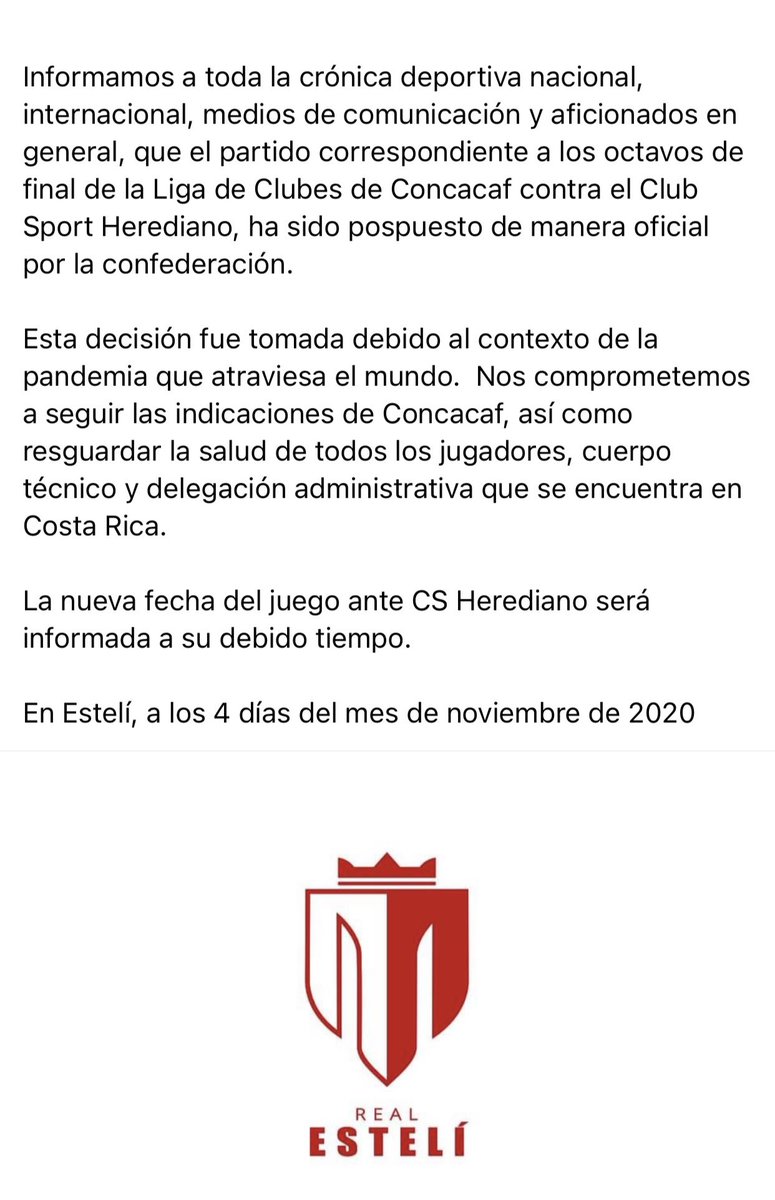 Informamos a toda la crónica deportiva nacional, internacional, medios de comunicación y aficionados en general, que el partido correspondiente a los octavos de final de la Liga de Clubes de Concacaf contra el Club Sport Herediano, ha sido pospuesto de manera oficial por la confederación.

Esta decisión fue tomada debido al contexto de la pandemia que atraviesa el mundo. Nos comprometemos a seguir las indicaciones de Concacaf, así como resguardar la salud de todos los jugadores, cuerpo técnico y delegación administrativa que se encuentra en Costa Rica.

La nueva fecha del juego ante CS Herediano será informada a su debido tiempo.

En Estelí, a los 4 días del mes de noviembre de 2020

REAL
ESTELÍ